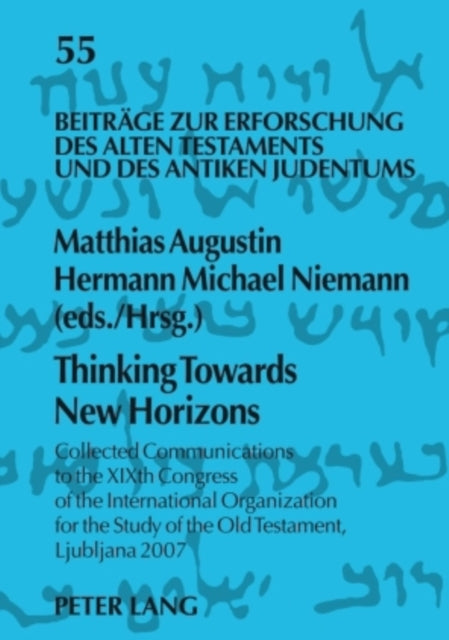 55

BEITRÄGE ZUR ERFORSCHUNG DES ALTEN TESTAMENTS UND DES ANTIKEN JUDENTUMS

Matthias Augustin
Hermann Michael Niemann
(eds./Hrsg.)

Thinking Towards New Horizons

Collected Communications to the XIXth Congress of the International Organization for the Study of the Old Testament, Ljubljana 2007

PETER LANG